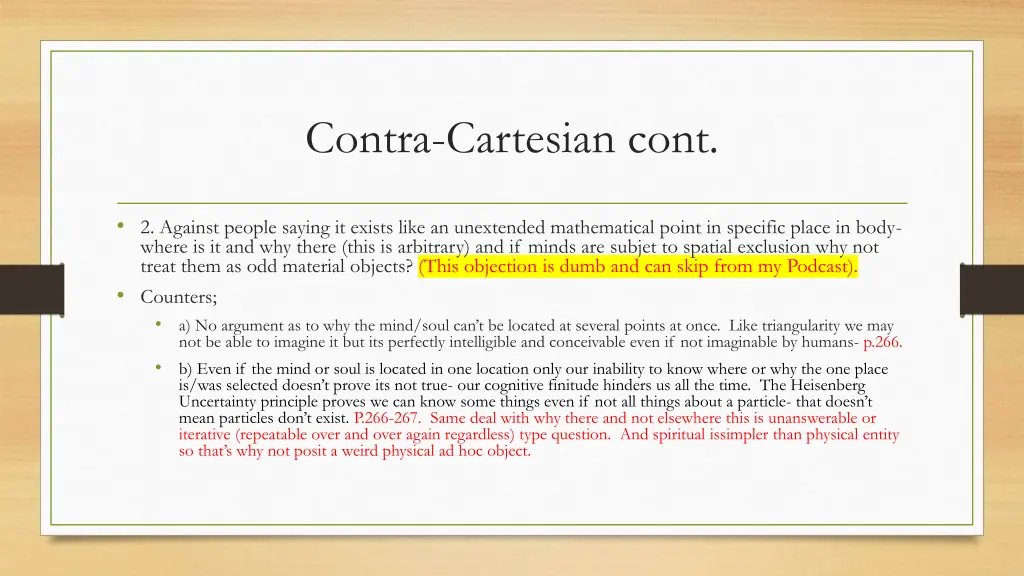 Contra-Cartesian cont.

• 2. Against people saying it exists like an unextended mathematical point in specific place in body- where is it and why there (this is arbitrary) and if minds are subjet to spatial exclusion why not treat them as odd material objects? (This objection is dumb and can skip from my Podcast).

• Counters;

• a) No argument as to why the mind/soul can't be located at several points at once. Like triangularity we may not be able to imagine it but its perfectly intelligible and conceivable even if not imaginable by humans- p.266.

• b) Even if the mind or soul is located in one location only our inability to know where or why the one place is/was selected doesn't prove its not true- our cognitive finitude hinders us all the time. The Heisenberg Uncertainty principle proves we can know some things even if not all things about a particle- that doesn't mean particles don't exist. P.266-267. Same deal with why there and not elsewhere this is unanswerable or iterative (repeatable over and over again regardless) type question. And spiritual issimpler than physical entity so that's why not posit a weird physical ad hoc object.